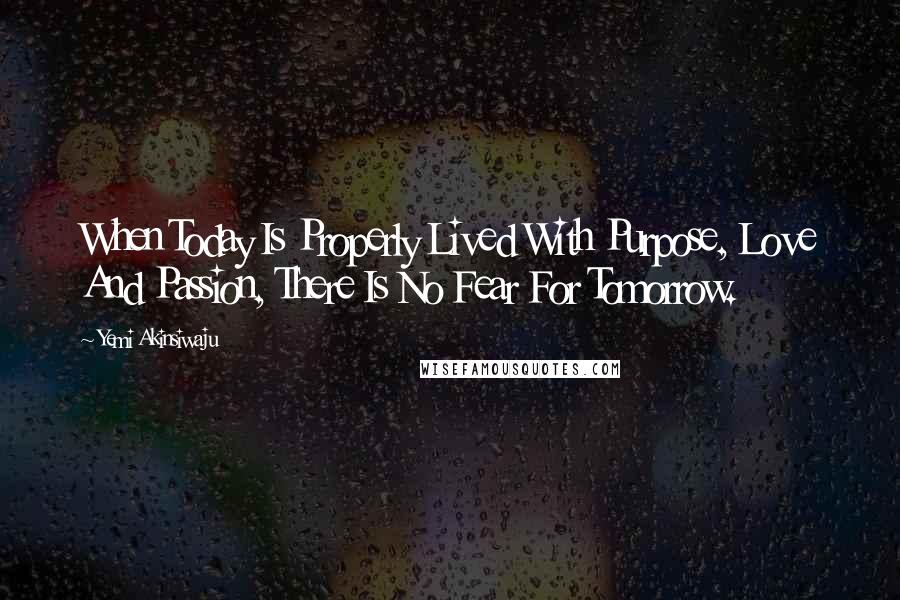 When Today Is Properly Lived With Purpose, Love And Passion, There Is No Fear For Tomorrow.

~ Yemi Akinsiwaju

WISEFAMOUSQUOTES.COM